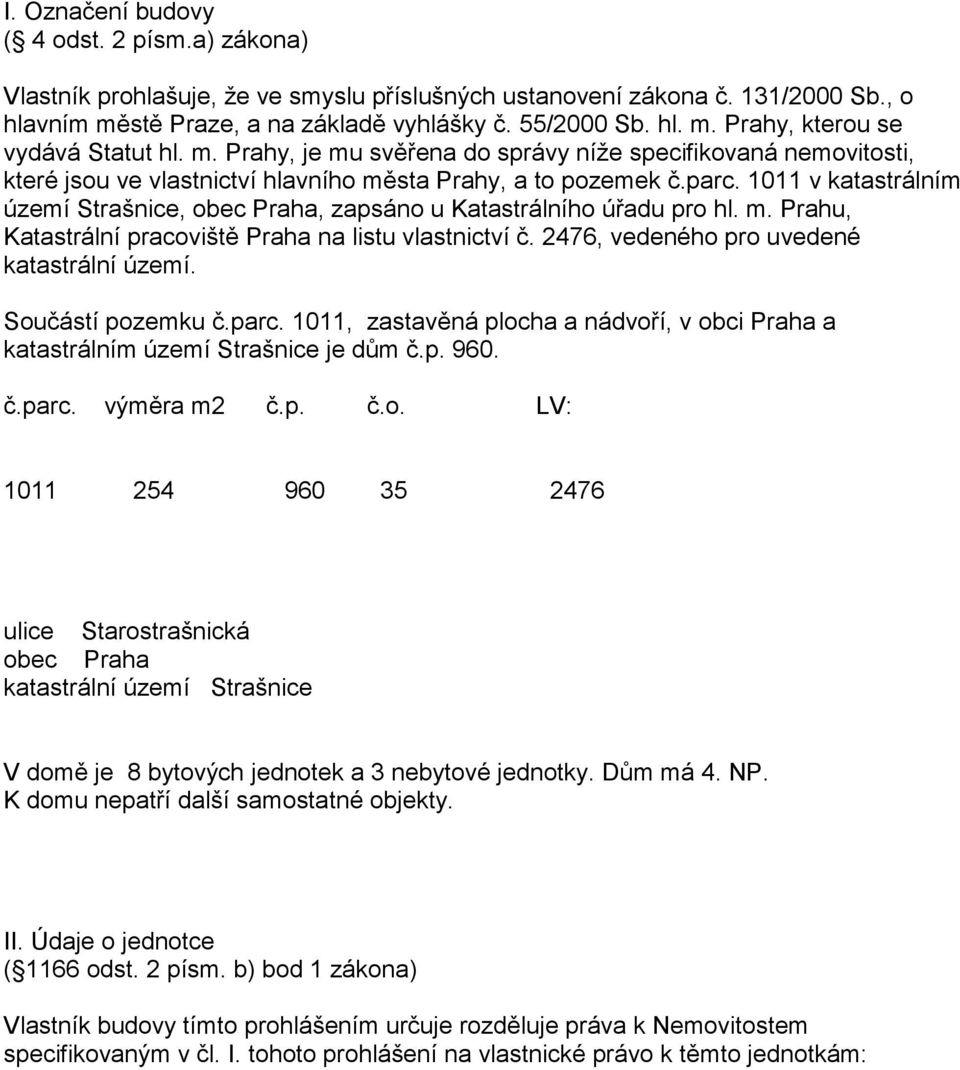 I. Označení budovy
( 4 odst. 2 písm.a) zákona)

Vlastník prohlašuje, že ve smyslu příslušných ustanovení zákona č. 131/2000 Sb., o hlavním městě Praze, a na základě vyhlášky č. 55/2000 Sb. hl. m. Prahy, kterou se vydává Statut hl. m. Prahy, je mu svěřena do správy níže specifikovaná nemovitosti, které jsou ve vlastnictví hlavního města Prahy, a to pozemek č.parc. 1011 v katastrálním území Strašnice, obec Praha, zapsáno u Katastrálního úřadu pro hl. m. Prahu, Katastrální pracoviště Praha na listu vlastnictví č. 2476, vedeného pro uvedené katastrální území.

Součástí pozemku č.parc. 1011, zastavěná plocha a nádvoří, v obci Praha a katastrálním území Strašnice je dům č.p. 960.

| č.parc. | výměra m2 | č.p. | č.o. | LV: |
|---|---|---|---|---|
| 1011 | 254 | 960 | 35 | 2476 |

ulice Starostrašnická
obec Praha
katastrální území Strašnice

V domě je 8 bytových jednotek a 3 nebytové jednotky. Dům má 4. NP.
K domu nepatří další samostatné objekty.

II. Údaje o jednotce
( 1166 odst. 2 písm. b) bod 1 zákona)

Vlastník budovy tímto prohlášením určuje rozděluje práva k Nemovitostem specifikovaným v čl. I. tohoto prohlášení na vlastnické právo k těmto jednotkám: